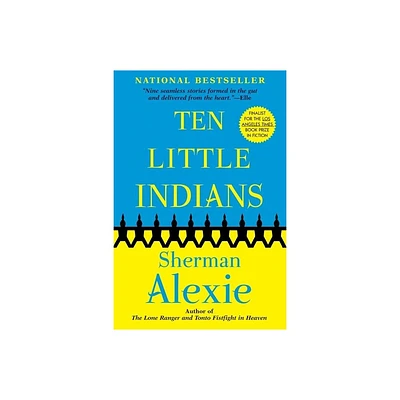 NATIONAL BESTSELLER

"Nine seamless stories formed in the gut and delivered from the heart."—Elle

FINALIST FOR THE LOS ANGELES TIMES BOOK PRIZE IN FICTION

TEN LITTLE INDIANS

Sherman Alexie

Author of The Lone Ranger and Tonto Fistfight in Heaven